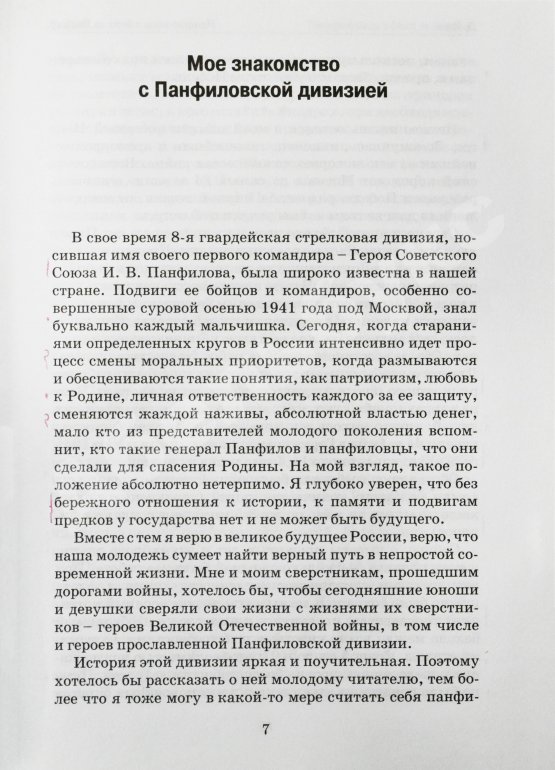 Мое знакомство с Панфиловской дивизией

В свое время 8-я гвардейская стрелковая дивизия, носившая имя своего первого командира – Героя Советского Союза И. В. Панфилова, была широко известна в нашей стране. Подвиги ее бойцов и командиров, особенно совершенные суровой осенью 1941 года под Москвой, знал буквально каждый мальчишка. Сегодня, когда стараниями определенных кругов в России интенсивно идет процесс смены моральных приоритетов, когда размываются и обесцениваются такие понятия, как патриотизм, любовь к Родине, личная ответственность каждого за ее защиту, сменяются жаждой наживы, абсолютной властью денег, мало кто из представителей молодого поколения вспомнит, кто такие генерал Панфилов и панфиловцы, что они сделали для спасения Родины. На мой взгляд, такое положение абсолютно нетерпимо. Я глубоко уверен, что без бережного отношения к истории, к памяти и подвигам предков у государства нет и не может быть будущего.

Вместе с тем я верю в великое будущее России, верю, что наша молодежь сумеет найти верный путь в непростой современной жизни. Мне и моим сверстникам, прошедшим дорогами войны, хотелось бы, чтобы сегодняшние юноши и девушки сверяли свои жизни с жизнями их сверстников – героев Великой Отечественной войны, в том числе и героев прославленной Панфиловской дивизии.

История этой дивизии яркая и поучительная. Поэтому хотелось бы рассказать о ней молодому читателю, тем более что я тоже могу в какой-то мере считать себя панфи-

7